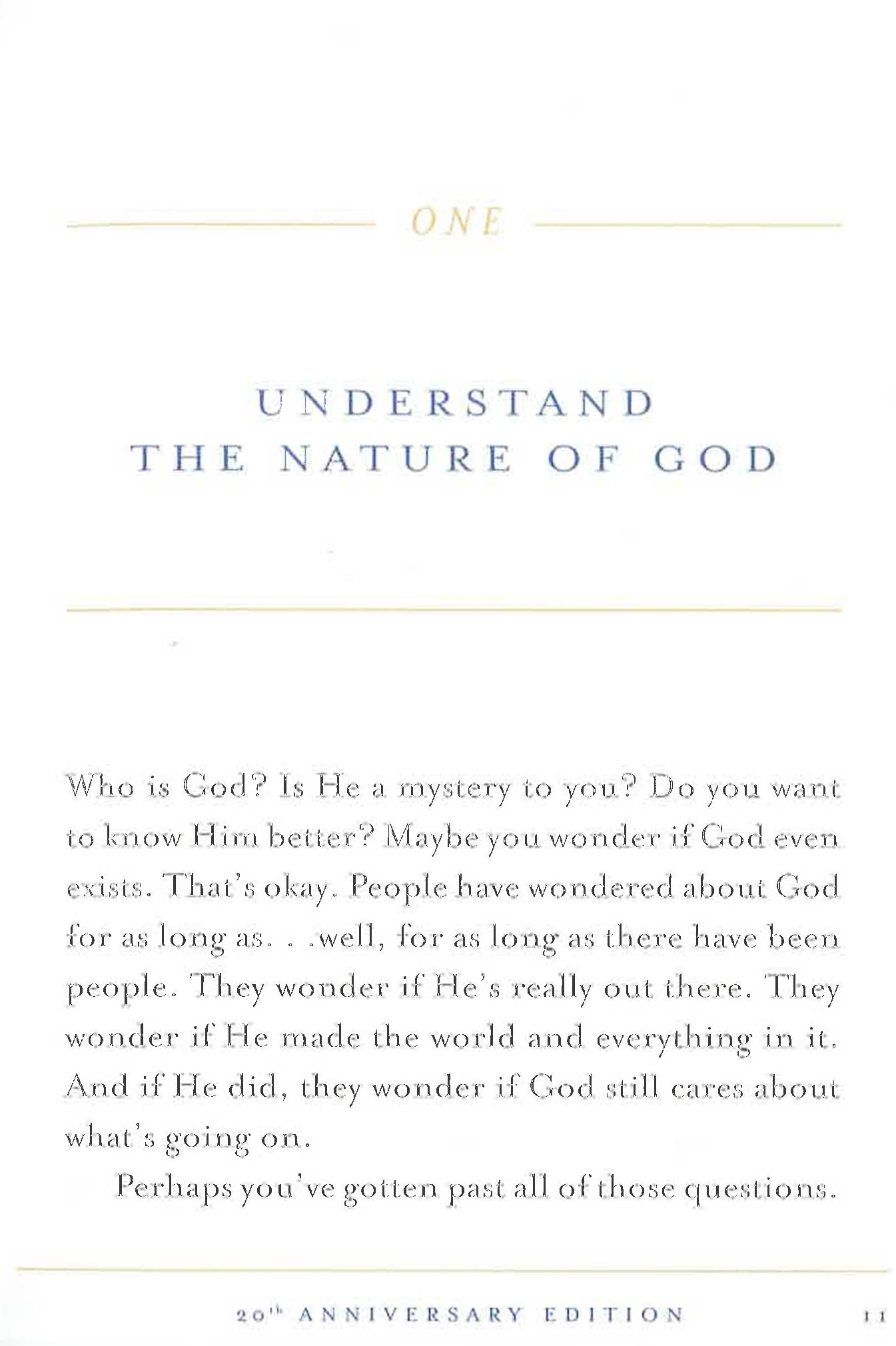 ONE

UNDERSTAND
THE NATURE OF GOD

Who is God? Is He a mystery to you? Do you want to know Him better? Maybe you wonder if God even exists. That's okay. People have wondered about God for as long as. . .well, for as long as there have been people. They wonder if He's really out there. They wonder if He made the world and everything in it. And if He did, they wonder if God still cares about what's going on.

Perhaps you've gotten past all of those questions.

20th ANNIVERSARY EDITION 11